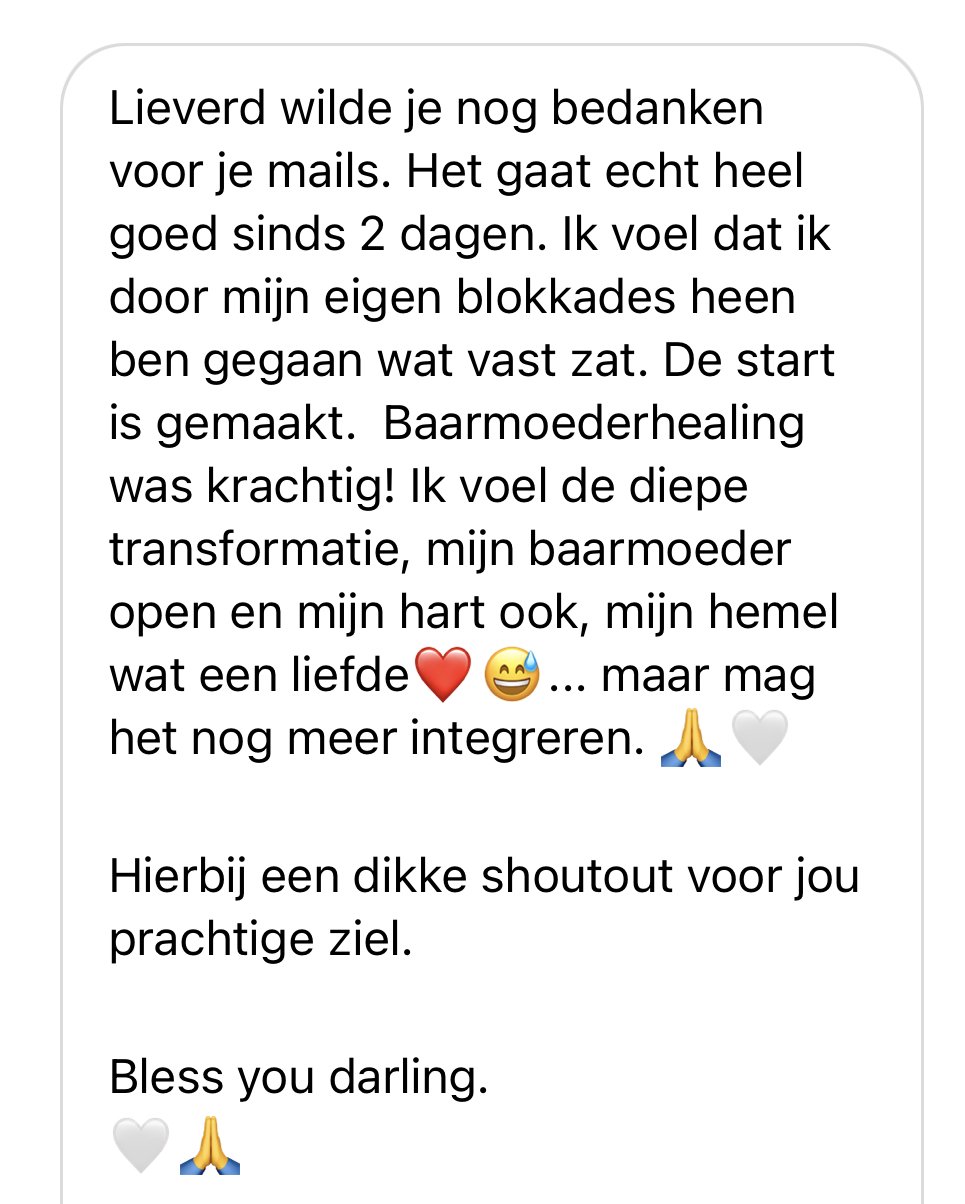 Lieverd wilde je nog bedanken voor je mails. Het gaat echt heel goed sinds 2 dagen. Ik voel dat ik door mijn eigen blokkades heen ben gegaan wat vast zat. De start is gemaakt.  Baarmoederhealing was krachtig! Ik voel de diepe transformatie, mijn baarmoeder open en mijn hart ook, mijn hemel wat een liefde❤️ 😅... maar mag het nog meer integreren. 🙏🤍

Hierbij een dikke shoutout voor jou prachtige ziel.

Bless you darling.
🤍🙏